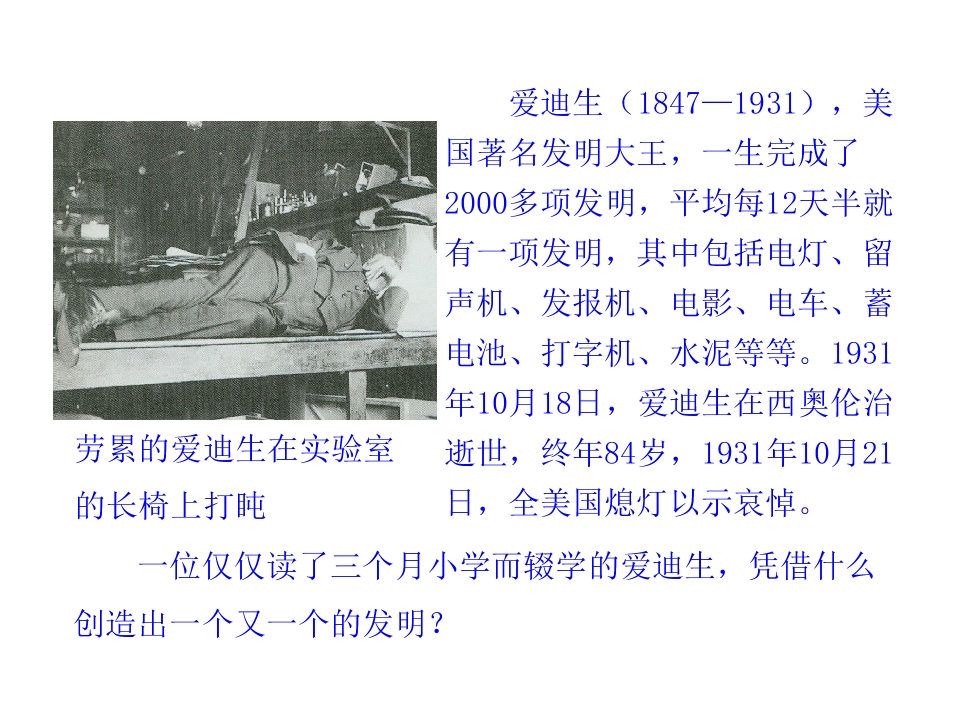 爱迪生（1847—1931），美国著名发明大王，一生完成了2000多项发明，平均每12天半就有一项发明，其中包括电灯、留声机、发报机、电影、电车、蓄电池、打字机、水泥等等。1931年10月18日，爱迪生在西奥伦治逝世，终年84岁，1931年10月21日，全美国熄灯以示哀悼。

劳累的爱迪生在实验室的长椅上打盹

一位仅仅读了三个月小学而辍学的爱迪生，凭借什么创造出一个又一个的发明？